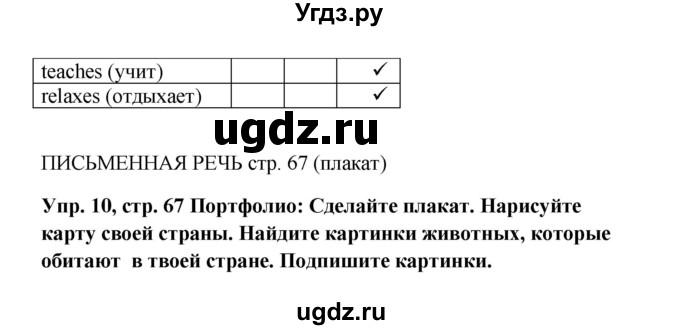 Угдз.ру

| teaches (учит) | | | ✓ |
|---|---|---|---|
| relaxes (отдыхает) | | | ✓ |

ugdz.ru

ПИСЬМЕННАЯ РЕЧЬ стр. 67 (плакат)

Упр. 10, стр. 67 Портфолио: Сделайте плакат. Нарисуйте карту своей страны. Найдите картинки животных, которые обитают в твоей стране. Подпишите картинки.

ugdz.ru